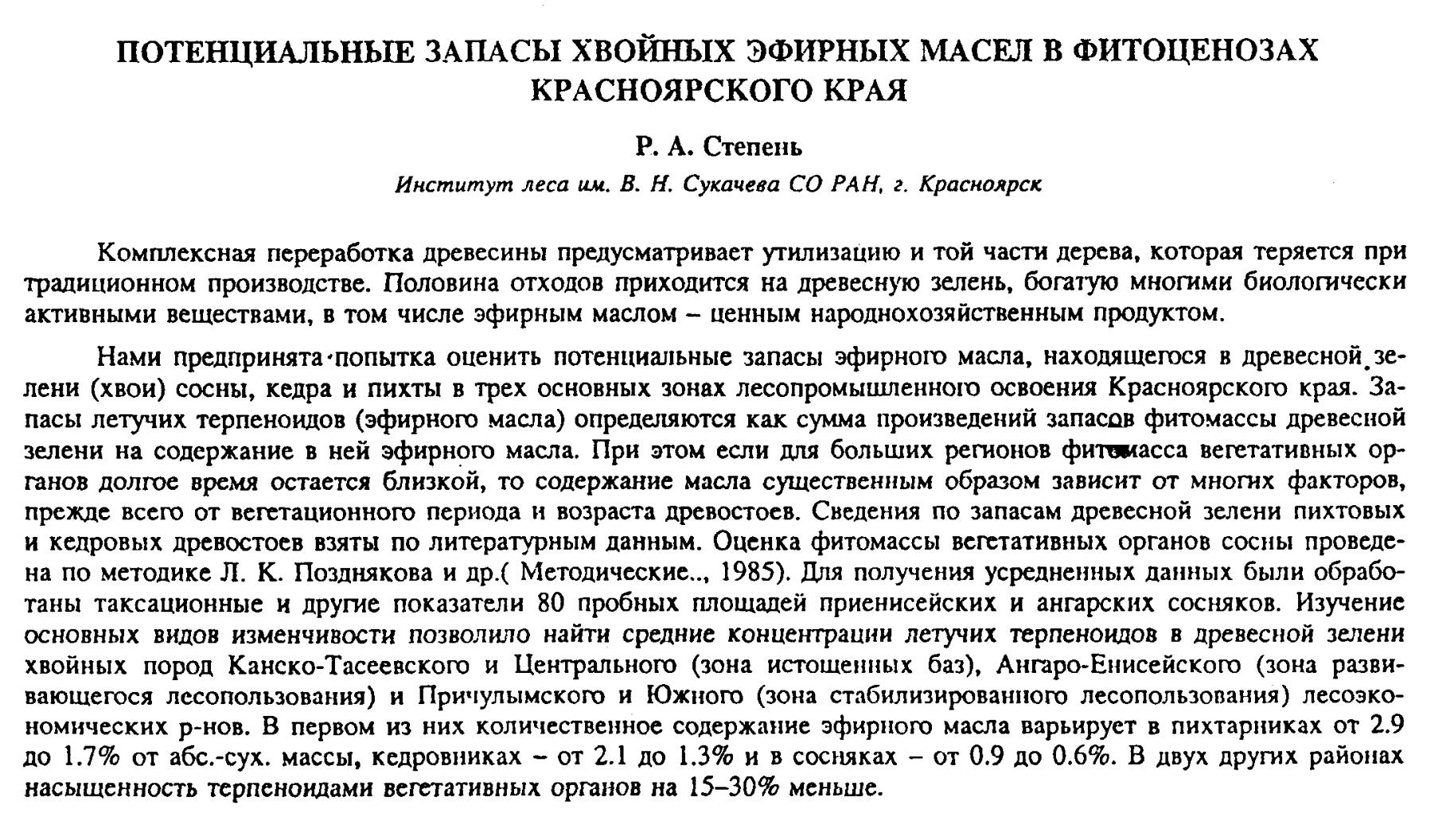 ПОТЕНЦИАЛЬНЫЕ ЗАПАСЫ ХВОЙНЫХ ЭФИРНЫХ МАСЕЛ В ФИТОЦЕНОЗАХ КРАСНОЯРСКОГО КРАЯ

Р. А. Степень

Институт леса им. В. Н. Сукачева СО РАН, г. Красноярск

Комплексная переработка древесины предусматривает утилизацию и той части дерева, которая теряется при традиционном производстве. Половина отходов приходится на древесную зелень, богатую многими биологически активными веществами, в том числе эфирным маслом – ценным народнохозяйственным продуктом.

Нами предпринята попытка оценить потенциальные запасы эфирного масла, находящегося в древесной зелени (хвои) сосны, кедра и пихты в трех основных зонах лесопромышленного освоения Красноярского края. Запасы летучих терпеноидов (эфирного масла) определяются как сумма произведений запасов фитомассы древесной зелени на содержание в ней эфирного масла. При этом если для больших регионов фитомасса вегетативных органов долгое время остается близкой, то содержание масла существенным образом зависит от многих факторов, прежде всего от вегетационного периода и возраста древостоев. Сведения по запасам древесной зелени пихтовых и кедровых древостоев взяты по литературным данным. Оценка фитомассы вегетативных органов сосны проведена по методике Л. К. Позднякова и др.( Методические.., 1985). Для получения усредненных данных были обработаны таксационные и другие показатели 80 пробных площадей приенисейских и ангарских сосняков. Изучение основных видов изменчивости позволило найти средние концентрации летучих терпеноидов в древесной зелени хвойных пород Канско-Тасеевского и Центрального (зона истощенных баз), Ангаро-Енисейского (зона развивающегося лесопользования) и Причулымского и Южного (зона стабилизированного лесопользования) лесоэкономических р-нов. В первом из них количественное содержание эфирного масла варьирует в пихтарниках от 2.9 до 1.7% от абс.-сух. массы, кедровниках – от 2.1 до 1.3% и в сосняках – от 0.9 до 0.6%. В двух других районах насыщенность терпеноидами вегетативных органов на 15–30% меньше.